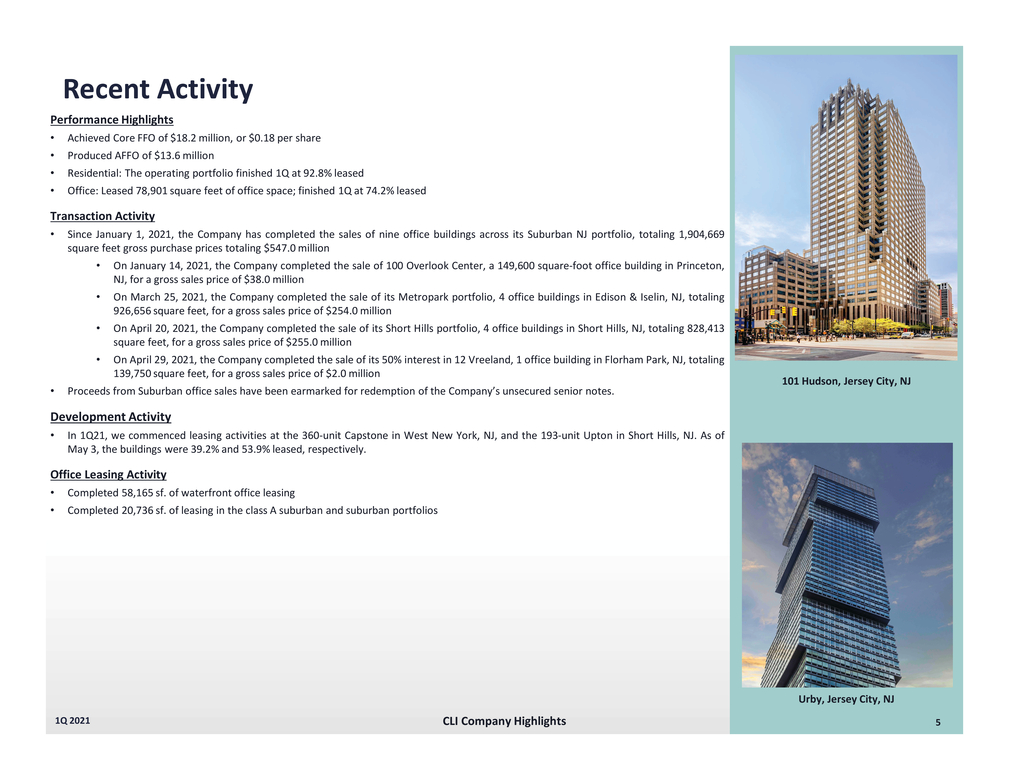 Recent Activity

Performance Highlights

• Achieved Core FFO of \$18.2 million, or \$0.18 per share
• Produced AFFO of \$13.6 million
• Residential: The operating portfolio finished 1Q at 92.8% leased
• Office: Leased 78,901 square feet of office space; finished 1Q at 74.2% leased

Transaction Activity

• Since January 1, 2021, the Company has completed the sales of nine office buildings across its Suburban NJ portfolio, totaling 1,904,669 square feet gross purchase prices totaling \$547.0 million
  • On January 14, 2021, the Company completed the sale of 100 Overlook Center, a 149,600 square-foot office building in Princeton, NJ, for a gross sales price of \$38.0 million
  • On March 25, 2021, the Company completed the sale of its Metropark portfolio, 4 office buildings in Edison & Iselin, NJ, totaling 926,656 square feet, for a gross sales price of \$254.0 million
  • On April 20, 2021, the Company completed the sale of its Short Hills portfolio, 4 office buildings in Short Hills, NJ, totaling 828,413 square feet, for a gross sales price of \$255.0 million
  • On April 29, 2021, the Company completed the sale of its 50% interest in 12 Vreeland, 1 office building in Florham Park, NJ, totaling 139,750 square feet, for a gross sales price of \$2.0 million
• Proceeds from Suburban office sales have been earmarked for redemption of the Company's unsecured senior notes.

Development Activity

• In 1Q21, we commenced leasing activities at the 360-unit Capstone in West New York, NJ, and the 193-unit Upton in Short Hills, NJ. As of May 3, the buildings were 39.2% and 53.9% leased, respectively.

Office Leasing Activity

• Completed 58,165 sf. of waterfront office leasing
• Completed 20,736 sf. of leasing in the class A suburban and suburban portfolios

101 Hudson, Jersey City, NJ

Urby, Jersey City, NJ

1Q 2021

CLI Company Highlights

5